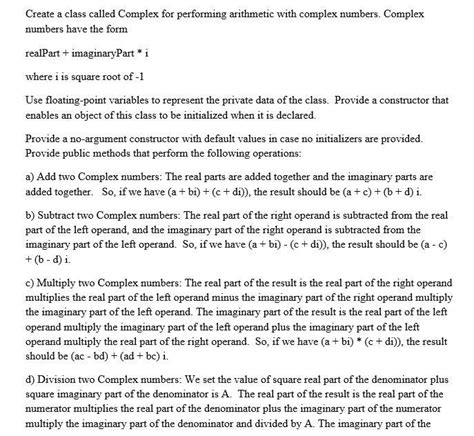 Create a class called Complex for performing arithmetic with complex numbers. Complex numbers have the form

realPart + imaginaryPart * i

where i is square root of -1

Use floating-point variables to represent the private data of the class. Provide a constructor that enables an object of this class to be initialized when it is declared.

Provide a no-argument constructor with default values in case no initializers are provided. Provide public methods that perform the following operations:

a) Add two Complex numbers: The real parts are added together and the imaginary parts are added together. So, if we have (a + bi) + (c + di)), the result should be (a + c) + (b + d) i.

b) Subtract two Complex numbers: The real part of the right operand is subtracted from the real part of the left operand, and the imaginary part of the right operand is subtracted from the imaginary part of the left operand. So, if we have (a + bi) - (c + di)), the result should be (a - c) + (b - d) i.

c) Multiply two Complex numbers: The real part of the result is the real part of the right operand multiplies the real part of the left operand minus the imaginary part of the right operand multiply the imaginary part of the left operand. The imaginary part of the result is the real part of the left operand multiply the imaginary part of the left operand plus the imaginary part of the left operand multiply the real part of the right operand. So, if we have (a + bi) * (c + di)), the result should be (ac - bd) + (ad + bc) i.

d) Division two Complex numbers: We set the value of square real part of the denominator plus square imaginary part of the denominator is A. The real part of the result is the real part of the numerator multiplies the real part of the denominator plus the imaginary part of the numerator multiply the imaginary part of the denominator and divided by A. The imaginary part of the